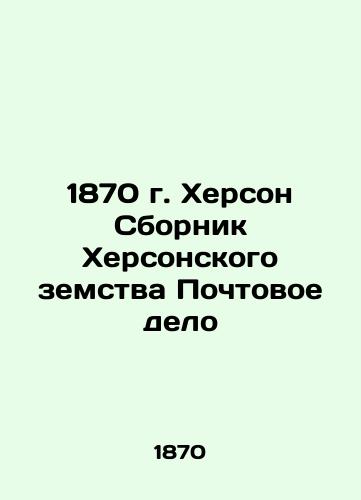 1870 г. Херсон Сборник Херсонского земства Почтовое дело

1870